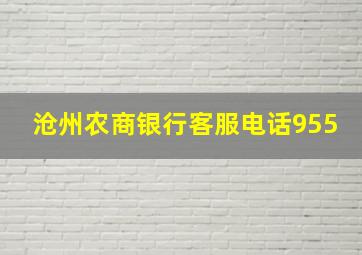 沧州农商银行客服电话955